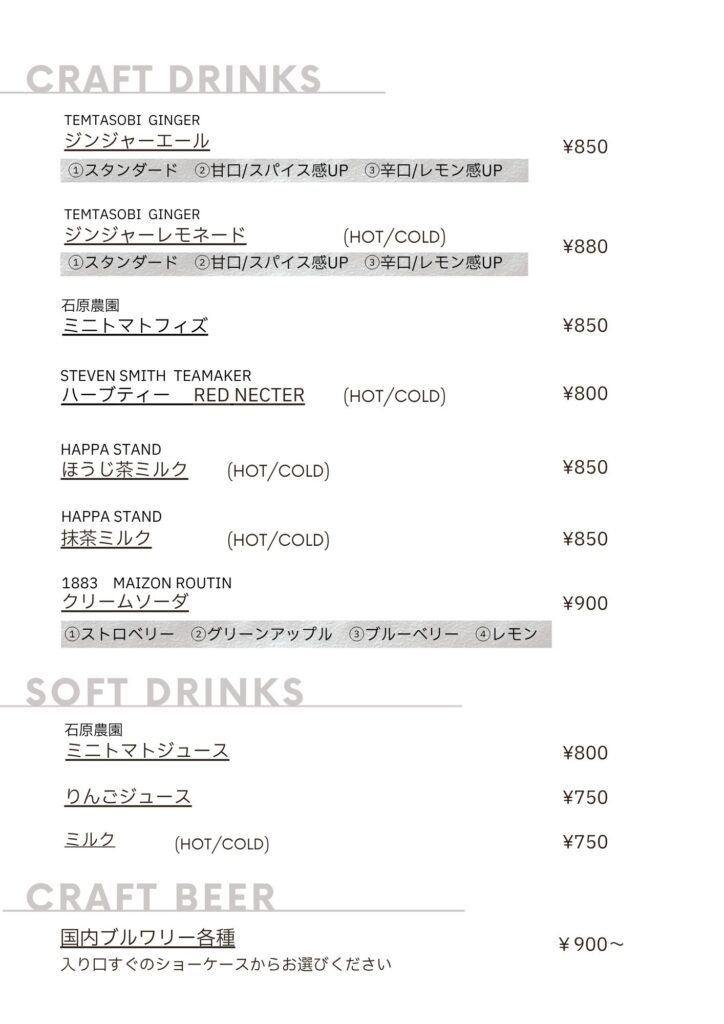 CRAFT DRINKS

TEMTASOBI GINGER
ジンジャーエール ¥850
①スタンダード ②甘口/スパイス感UP ③辛口/レモン感UP

TEMTASOBI GINGER
ジンジャーレモネード (HOT/COLD) ¥880
①スタンダード ②甘口/スパイス感UP ③辛口/レモン感UP

石原農園
ミニトマトフィズ ¥850

STEVEN SMITH TEAMAKER
ハーブティー RED NECTER (HOT/COLD) ¥800

HAPPA STAND
ほうじ茶ミルク (HOT/COLD) ¥850

HAPPA STAND
抹茶ミルク (HOT/COLD) ¥850

1883 MAIZON ROUTIN
クリームソーダ ¥900
①ストロベリー ②グリーンアップル ③ブルーベリー ④レモン

SOFT DRINKS

石原農園
ミニトマトジュース ¥800

りんごジュース ¥750

ミルク (HOT/COLD) ¥750

CRAFT BEER

国内ブルワリー各種 ¥900～
入り口すぐのショーケースからお選びください